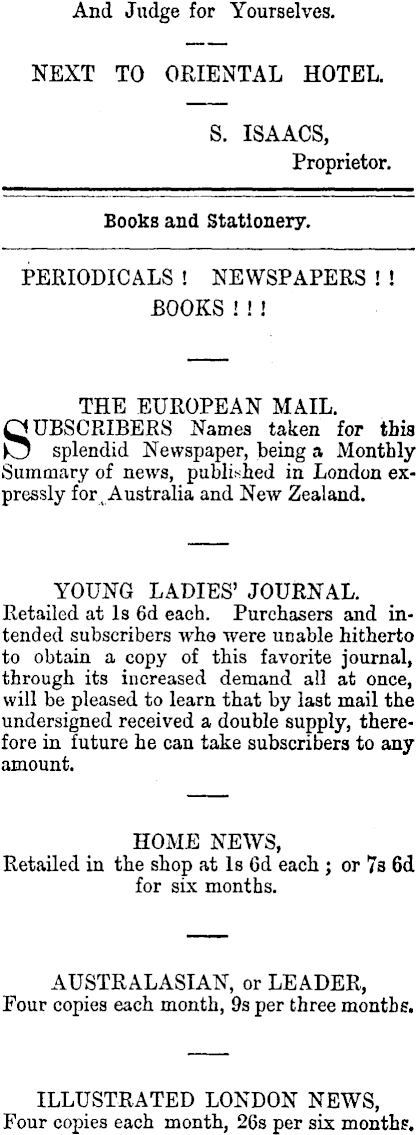 And Judge for Yourselves.

NEXT TO ORIENTAL HOTEL.

S. ISAACS,
Proprietor.

Books and Stationery.

PERIODICALS ! NEWSPAPERS ! !
BOOKS ! ! !

THE EUROPEAN MAIL.

SUBSCRIBERS Names taken for this splendid Newspaper, being a Monthly Summary of news, published in London expressly for Australia and New Zealand.

YOUNG LADIES' JOURNAL.

Retailed at 1s 6d each. Purchasers and intended subscribers who were unable hitherto to obtain a copy of this favorite journal, through its increased demand all at once, will be pleased to learn that by last mail the undersigned received a double supply, therefore in future he can take subscribers to any amount.

HOME NEWS,
Retailed in the shop at 1s 6d each ; or 7s 6d for six months.

AUSTRALASIAN, or LEADER,
Four copies each month, 9s per three months.

ILLUSTRATED LONDON NEWS,
Four copies each month, 26s per six months.